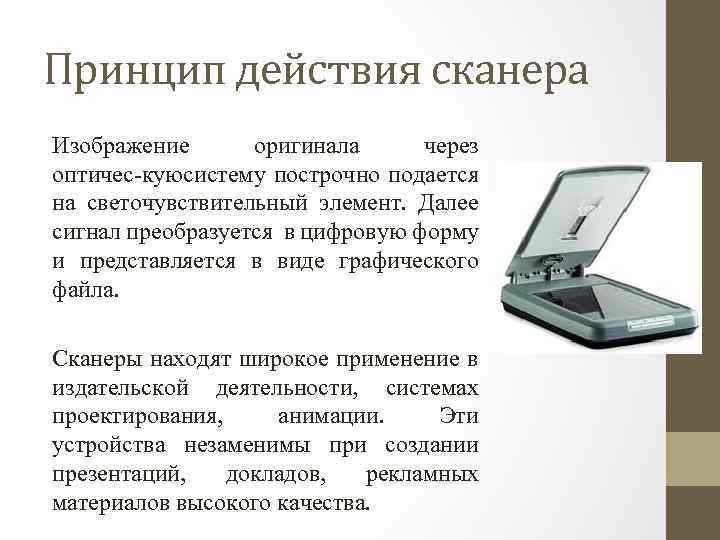 Принцип действия сканера

Изображение оригинала через оптичес-куюсистему построчно подается на светочувствительный элемент. Далее сигнал преобразуется в цифровую форму и представляется в виде графического файла.

Сканеры находят широкое применение в издательской деятельности, системах проектирования, анимации. Эти устройства незаменимы при создании презентаций, докладов, рекламных материалов высокого качества.